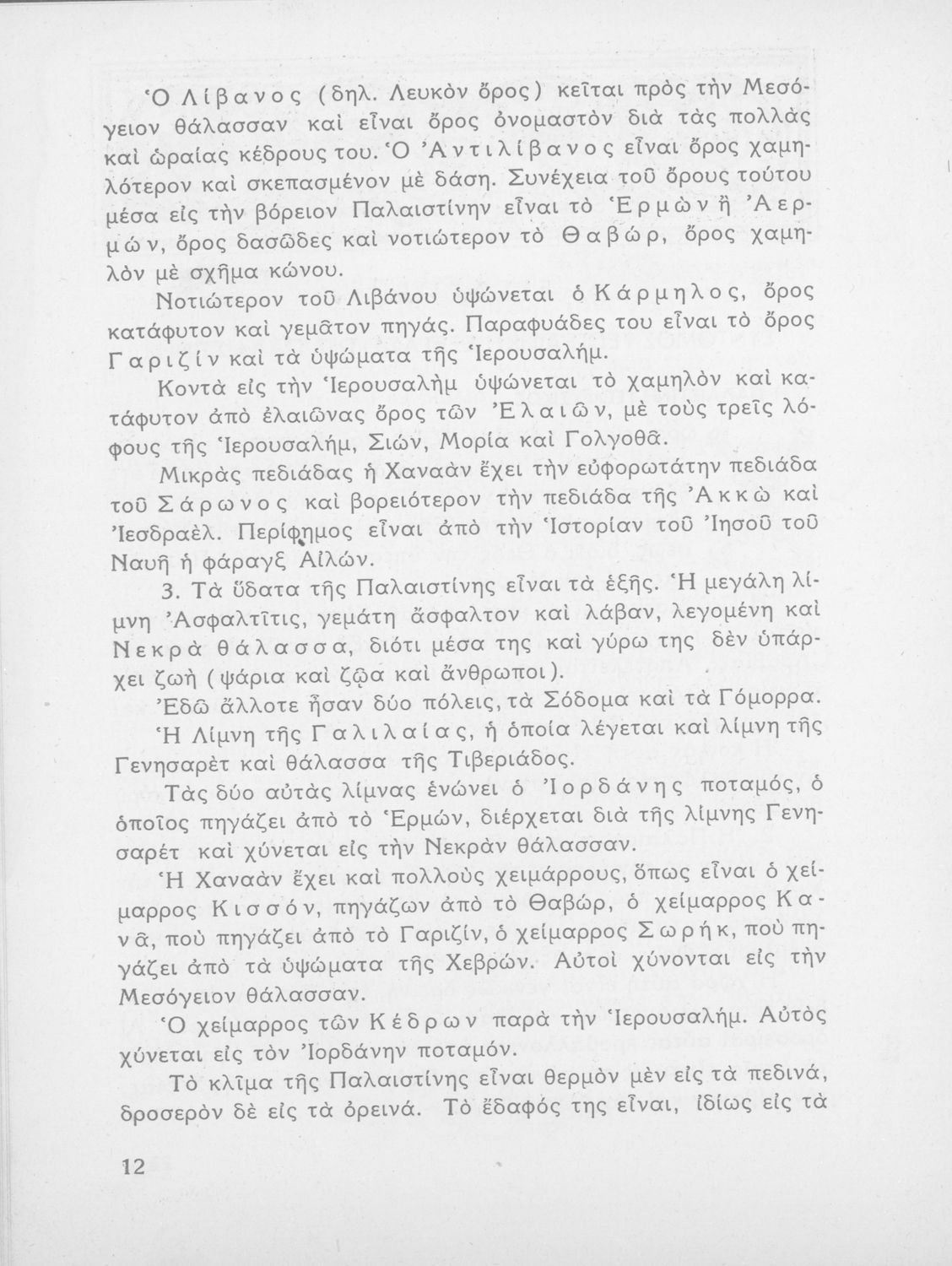 Ὁ Λίβανος (δηλ. Λευκὸν ὄρος) κεῖται πρὸς τὴν Μεσόγειον θάλασσαν καὶ εἶναι ὄρος ὀνομαστὸν διὰ τὰς πολλὰς καὶ ὡραίας κέδρους του. Ὁ Ἀντιλίβανος εἶναι ὄρος χαμηλότερον καὶ σκεπασμένον μὲ δάση. Συνέχεια τοῦ ὄρους τούτου μέσα εἰς τὴν βόρειον Παλαιστίνην εἶναι τὸ Ἑρμὼν ἢ Ἀερμών, ὄρος δασῶδες καὶ νοτιώτερον τὸ Θαβώρ, ὄρος χαμηλὸν μὲ σχῆμα κώνου.

Νοτιώτερον τοῦ Λιβάνου ὑψώνεται ὁ Κάρμηλος, ὄρος κατάφυτον καὶ γεμᾶτον πηγάς. Παραφυάδες του εἶναι τὸ ὄρος Γαριζὶν καὶ τὰ ὑψώματα τῆς Ἱερουσαλήμ.

Κοντὰ εἰς τὴν Ἱερουσαλὴμ ὑψώνεται τὸ χαμηλὸν καὶ κατάφυτον ἀπὸ ἐλαιῶνας ὄρος τῶν Ἐλαιῶν, μὲ τοὺς τρεῖς λόφους τῆς Ἱερουσαλήμ, Σιών, Μορία καὶ Γολγοθᾶ.

Μικρὰς πεδιάδας ἡ Χαναὰν ἔχει τὴν εὐφορωτάτην πεδιάδα τοῦ Σάρωνος καὶ βορειότερον τὴν πεδιάδα τῆς Ἀκκὼ καὶ Ἰεσδραέλ. Περίφημος εἶναι ἀπὸ τὴν Ἱστορίαν τοῦ Ἰησοῦ τοῦ Ναυῆ ἡ φάραγξ Αἰλών.

3. Τὰ ὕδατα τῆς Παλαιστίνης εἶναι τὰ ἑξῆς. Ἡ μεγάλη λίμνη Ἀσφαλτῖτις, γεμάτη ἄσφαλτον καὶ λάβαν, λεγομένη καὶ Νεκρὰ θάλασσα, διότι μέσα της καὶ γύρω της δὲν ὑπάρχει ζωὴ (ψάρια καὶ ζῷα καὶ ἄνθρωποι).

Ἐδῶ ἄλλοτε ἦσαν δύο πόλεις, τὰ Σόδομα καὶ τὰ Γόμορρα.

Ἡ Λίμνη τῆς Γαλιλαίας, ἡ ὁποία λέγεται καὶ λίμνη τῆς Γενησαρὲτ καὶ θάλασσα τῆς Τιβεριάδος.

Τὰς δύο αὐτὰς λίμνας ἑνώνει ὁ Ἰορδάνης ποταμός, ὁ ὁποῖος πηγάζει ἀπὸ τὸ Ἑρμών, διέρχεται διὰ τῆς λίμνης Γενησαρὲτ καὶ χύνεται εἰς τὴν Νεκρὰν θάλασσαν.

Ἡ Χαναὰν ἔχει καὶ πολλοὺς χειμάρρους, ὅπως εἶναι ὁ χείμαρρος Κισσόν, πηγάζων ἀπὸ τὸ Θαβώρ, ὁ χείμαρρος Κανᾶ, ποὺ πηγάζει ἀπὸ τὸ Γαριζίν, ὁ χείμαρρος Σωρήκ, ποὺ πηγάζει ἀπὸ τὰ ὑψώματα τῆς Χεβρών. Αὐτοὶ χύνονται εἰς τὴν Μεσόγειον θάλασσαν.

Ὁ χείμαρρος τῶν Κέδρων παρὰ τὴν Ἱερουσαλήμ. Αὐτὸς χύνεται εἰς τὸν Ἰορδάνην ποταμόν.

Τὸ κλῖμα τῆς Παλαιστίνης εἶναι θερμὸν μὲν εἰς τὰ πεδινά, δροσερὸν δὲ εἰς τὰ ὀρεινά. Τὸ ἔδαφός της εἶναι, ἰδίως εἰς τὰ

12